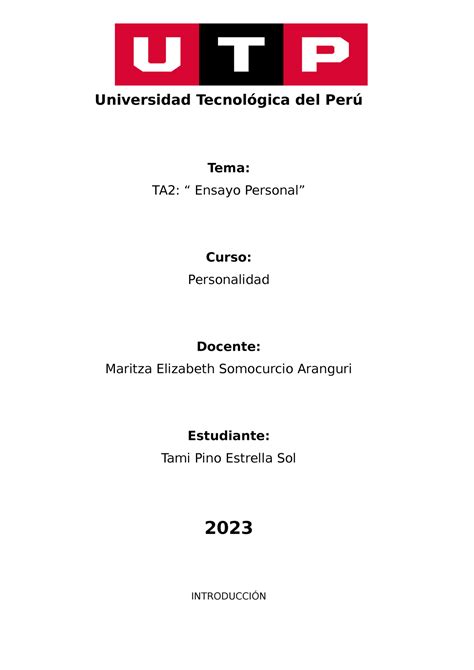 UTP
Universidad Tecnológica del Perú

Tema:
TA2: “ Ensayo Personal”

Curso:
Personalidad

Docente:
Maritza Elizabeth Somocurcio Aranguri

Estudiante:
Tami Pino Estrella Sol

2023

INTRODUCCIÓN